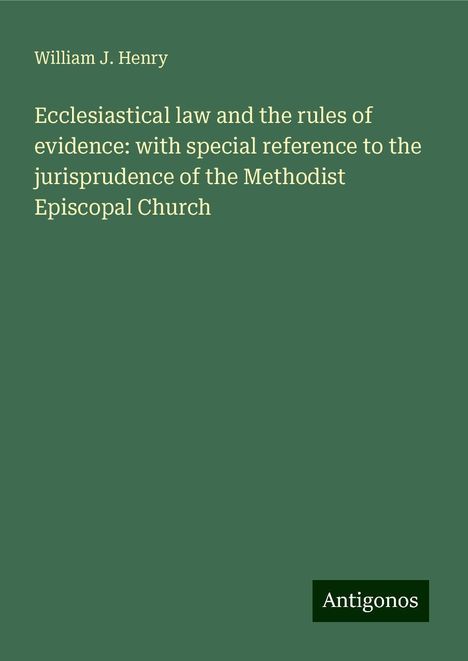 William J. Henry

Ecclesiastical law and the rules of evidence: with special reference to the jurisprudence of the Methodist Episcopal Church

Antigonos